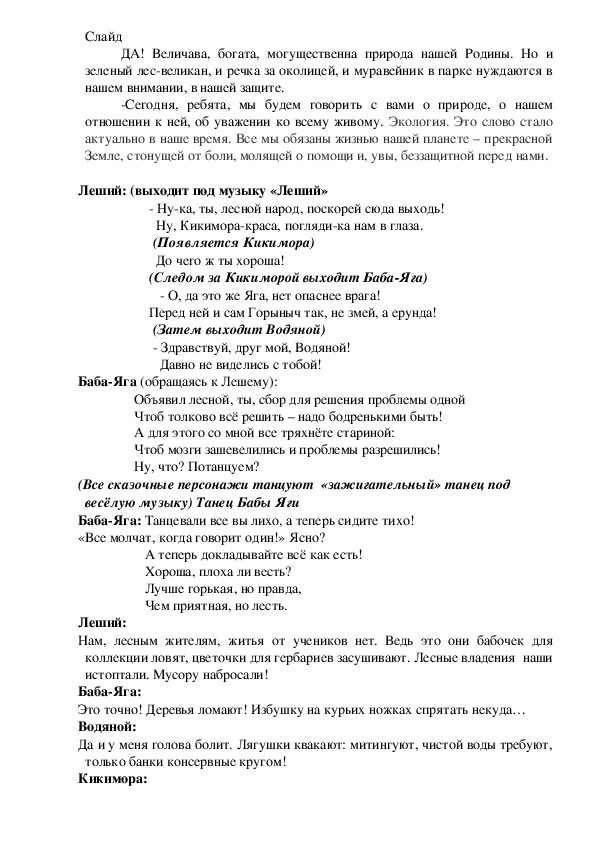 Слайд

ДА! Величава, богата, могущественна природа нашей Родины. Но и зеленый лес-великан, и речка за околицей, и муравейник в парке нуждаются в нашем внимании, в нашей защите.

-Сегодня, ребята, мы будем говорить с вами о природе, о нашем отношении к ней, об уважении ко всему живому. Экология. Это слово стало актуально в наше время. Все мы обязаны жизнью нашей планете – прекрасной Земле, стонущей от боли, молящей о помощи и, увы, беззащитной перед нами.

Леший: (выходит под музыку «Леший»

- Ну-ка, ты, лесной народ, поскорей сюда выходь!
Ну, Кикимора-краса, погляди-ка нам в глаза.
(Появляется Кикимора)
До чего ж ты хороша!
(Следом за Кикиморой выходит Баба-Яга)
- О, да это же Яга, нет опаснее врага!
Перед ней и сам Горыныч так, не змей, а ерунда!
(Затем выходит Водяной)
- Здравствуй, друг мой, Водяной!
Давно не виделись с тобой!

Баба-Яга (обращаясь к Лешему):
Объявил лесной, ты, сбор для решения проблемы одной
Чтоб толково всё решить – надо бодренькими быть!
А для этого со мной все тряхнёте стариной:
Чтоб мозги зашевелились и проблемы разрешились!
Ну, что? Потанцуем?

(Все сказочные персонажи танцуют «зажигательный» танец под весёлую музыку) Танец Бабы Яги

Баба-Яга: Танцевали все вы лихо, а теперь сидите тихо!
«Все молчат, когда говорит один!» Ясно?
А теперь докладывайте всё как есть!
Хороша, плоха ли весть?
Лучше горькая, но правда,
Чем приятная, но лесть.

Леший:
Нам, лесным жителям, житья от учеников нет. Ведь это они бабочек для коллекции ловят, цветочки для гербариев засушивают. Лесные владения наши истоптали. Мусору набросали!

Баба-Яга:
Это точно! Деревья ломают! Избушку на курьих ножках спрятать некуда…

Водяной:
Да и у меня голова болит. Лягушки квакают: митингуют, чистой воды требуют, только банки консервные кругом!

Кикимора: